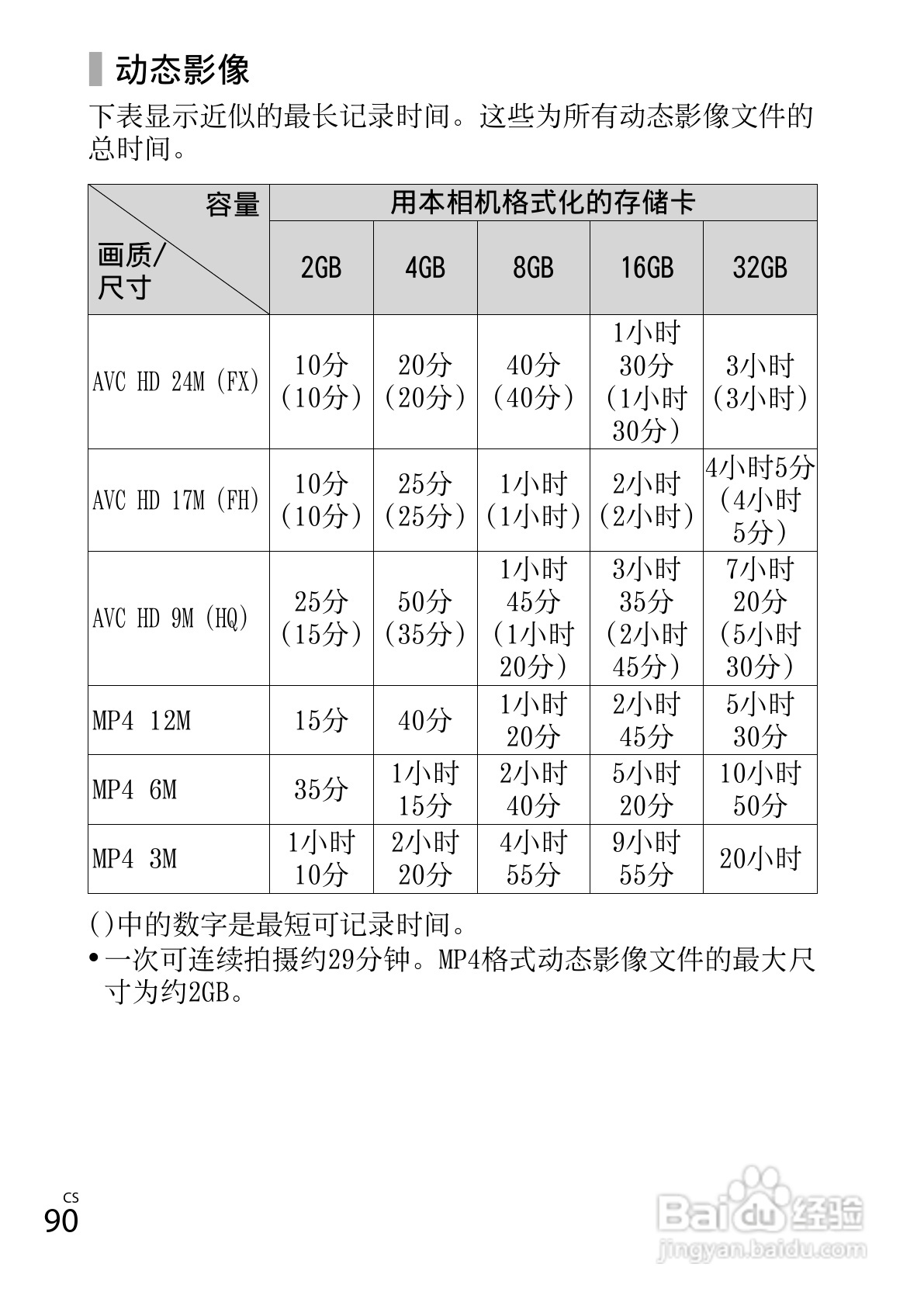 动态影像

下表显示近似的最长记录时间。这些为所有动态影像文件的总时间。

| 容量 画质/尺寸 | 用本相机格式化的存储卡 | | | | |
|---|---|---|---|---|---|
| | 2GB | 4GB | 8GB | 16GB | 32GB |
| AVC HD 24M (FX) | 10分 (10分) | 20分 (20分) | 40分 (40分) | 1小时30分 (1小时30分) | 3小时 (3小时) |
| AVC HD 17M (FH) | 10分 (10分) | 25分 (25分) | 1小时 (1小时) | 2小时 (2小时) | 4小时5分 (4小时5分) |
| AVC HD 9M (HQ) | 25分 (15分) | 50分 (35分) | 1小时45分 (1小时20分) | 3小时35分 (2小时45分) | 7小时20分 (5小时30分) |
| MP4 12M | 15分 | 40分 | 1小时20分 | 2小时45分 | 5小时30分 |
| MP4 6M | 35分 | 1小时15分 | 2小时40分 | 5小时20分 | 10小时50分 |
| MP4 3M | 1小时10分 | 2小时20分 | 4小时55分 | 9小时55分 | 20小时 |

()中的数字是最短可记录时间。
• 一次可连续拍摄约29分钟。MP4格式动态影像文件的最大尺寸为约2GB。

CS
90

Baidu 经验
jingyan.baidu.com